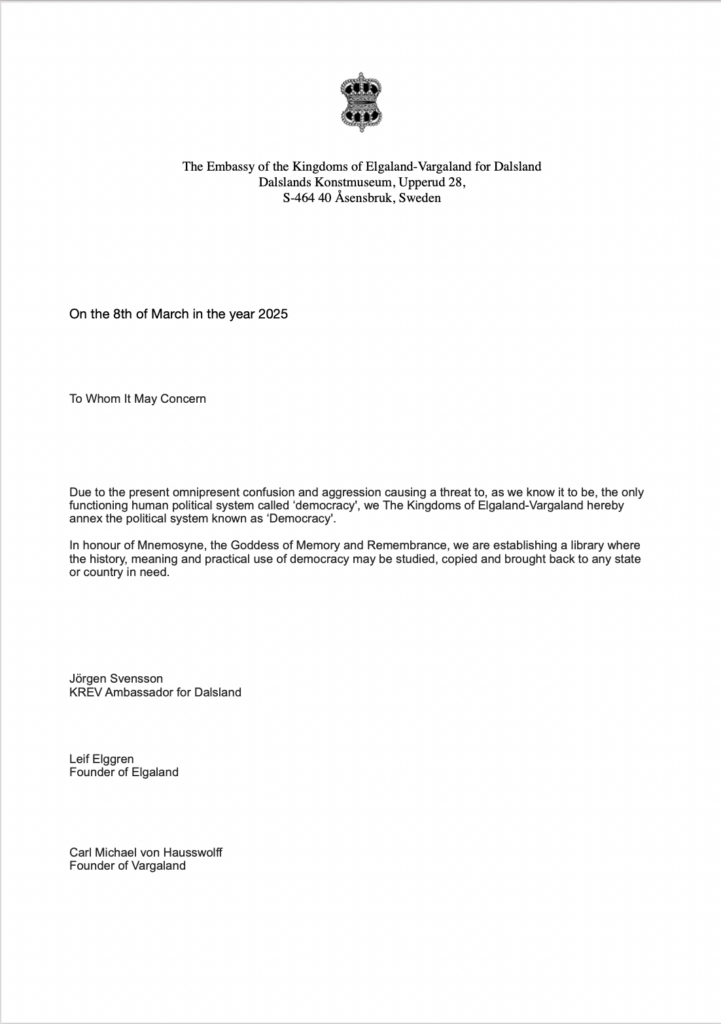 The Embassy of the Kingdoms of Elgaland-Vargaland for Dalsland
Dalslands Konstmuseum, Upperud 28,
S-464 40 Åsensbruk, Sweden

On the 8th of March in the year 2025

To Whom It May Concern

Due to the present omnipresent confusion and aggression causing a threat to, as we know it to be, the only functioning human political system called 'democracy', we The Kingdoms of Elgaland-Vargaland hereby annex the political system known as 'Democracy'.

In honour of Mnemosyne, the Goddess of Memory and Remembrance, we are establishing a library where the history, meaning and practical use of democracy may be studied, copied and brought back to any state or country in need.

Jörgen Svensson
KREV Ambassador for Dalsland

Leif Elggren
Founder of Elgaland

Carl Michael von Hausswolff
Founder of Vargaland